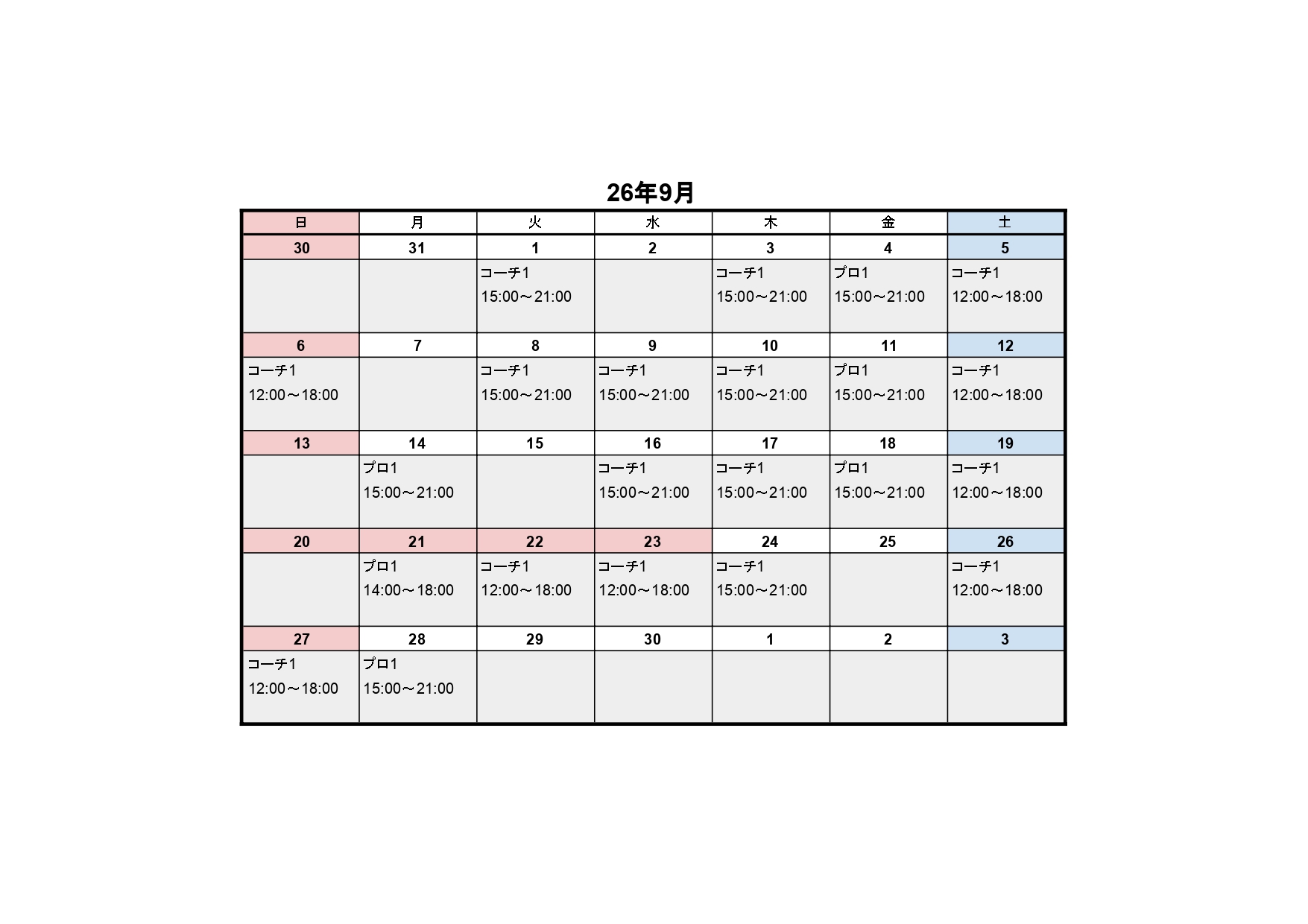 26年9月

| 日 | 月 | 火 | 水 | 木 | 金 | 土 |
|---|---|---|---|---|---|---|
| 30 | 31 | 1 | 2 | 3 | 4 | 5 |
|  |  | コーチ1 15:00～21:00 |  | コーチ1 15:00～21:00 | プロ1 15:00～21:00 | コーチ1 12:00～18:00 |
| 6 | 7 | 8 | 9 | 10 | 11 | 12 |
| コーチ1 12:00～18:00 |  | コーチ1 15:00～21:00 | コーチ1 15:00～21:00 | コーチ1 15:00～21:00 | プロ1 15:00～21:00 | コーチ1 12:00～18:00 |
| 13 | 14 | 15 | 16 | 17 | 18 | 19 |
|  | プロ1 15:00～21:00 |  | コーチ1 15:00～21:00 | コーチ1 15:00～21:00 | プロ1 15:00～21:00 | コーチ1 12:00～18:00 |
| 20 | 21 | 22 | 23 | 24 | 25 | 26 |
|  | プロ1 14:00～18:00 | コーチ1 12:00～18:00 | コーチ1 12:00～18:00 | コーチ1 15:00～21:00 |  | コーチ1 12:00～18:00 |
| 27 | 28 | 29 | 30 | 1 | 2 | 3 |
| コーチ1 12:00～18:00 | プロ1 15:00～21:00 |  |  |  |  |  |